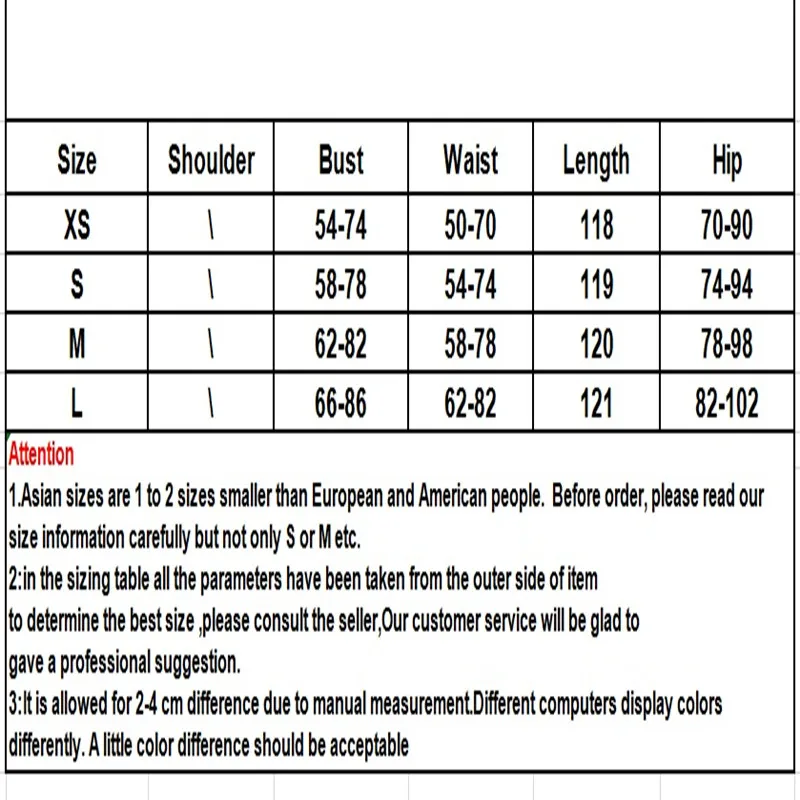 | Size | Shoulder | Bust | Waist | Length | Hip |
|---|---|---|---|---|---|
| XS | \ | 54-74 | 50-70 | 118 | 70-90 |
| S | \ | 58-78 | 54-74 | 119 | 74-94 |
| M | \ | 62-82 | 58-78 | 120 | 78-98 |
| L | \ | 66-86 | 62-82 | 121 | 82-102 |

Attention
1.Asian sizes are 1 to 2 sizes smaller than European and American people. Before order, please read our size information carefully but not only S or M etc.
2:in the sizing table all the parameters have been taken from the outer side of item
to determine the best size ,please consult the seller,Our customer service will be glad to
gave a professional suggestion.
3:It is allowed for 2-4 cm difference due to manual measurement.Different computers display colors differently. A little color difference should be acceptable